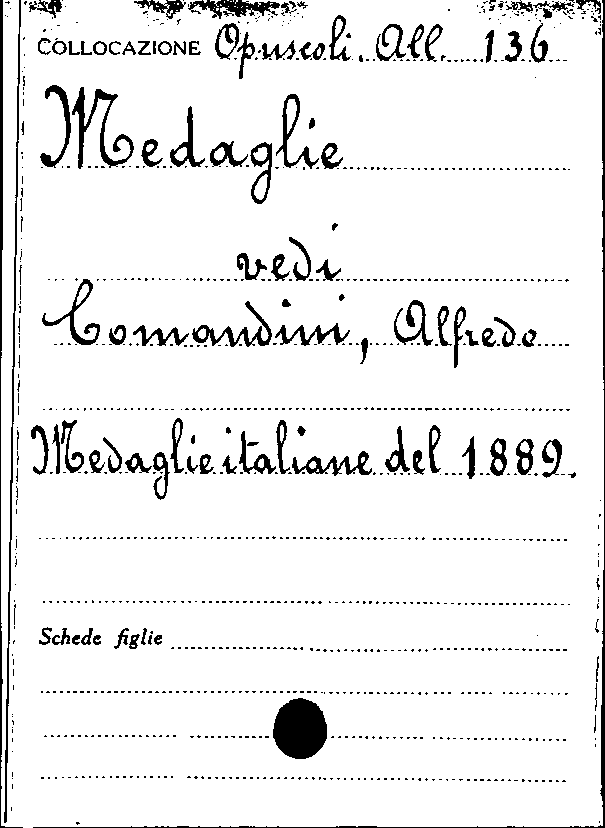 COLLOCAZIONE Opuscoli All. 136

Medaglie

vedi

Comandini, Alfredo

Medaglie italiane del 1889.

Schede figlie ____